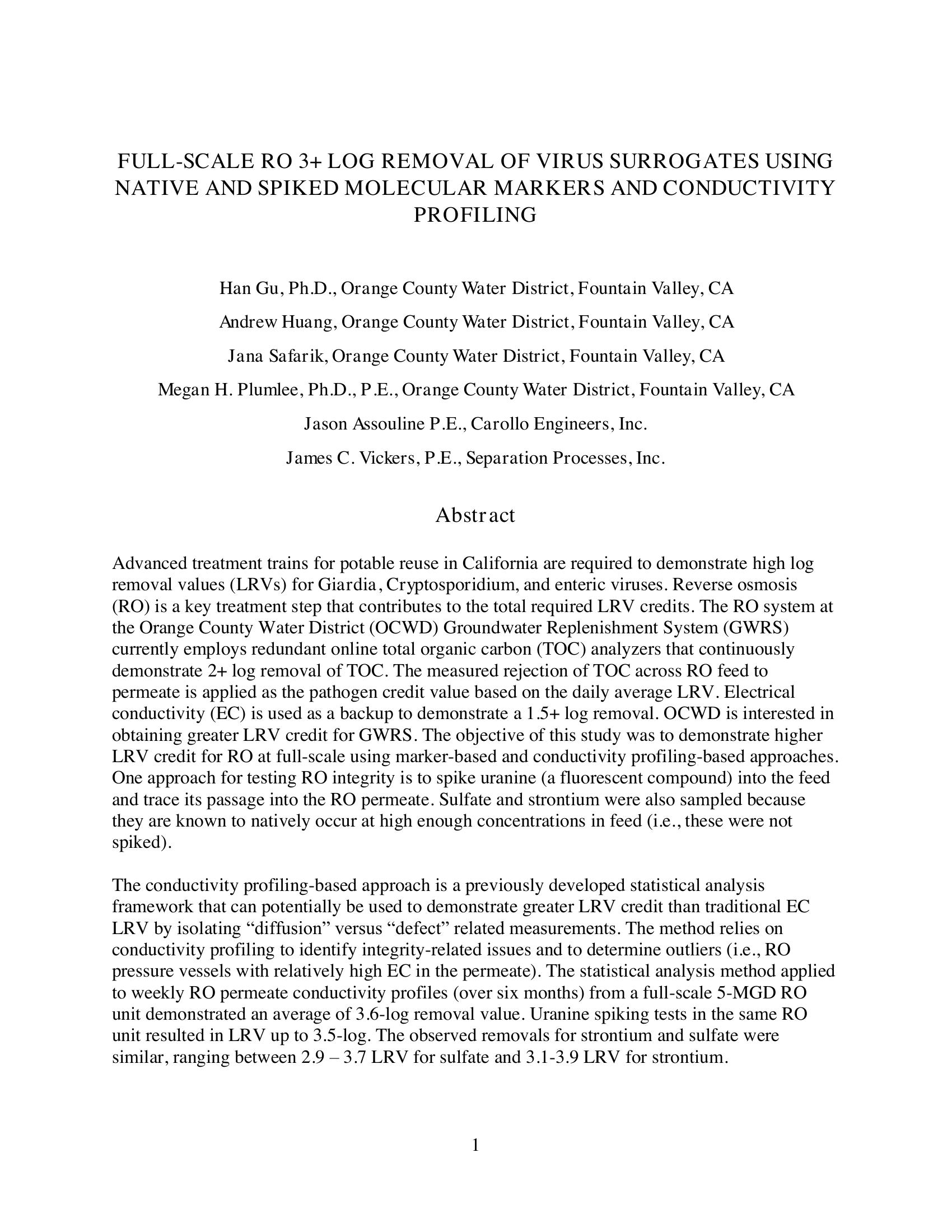 FULL-SCALE RO 3+ LOG REMOVAL OF VIRUS SURROGATES USING NATIVE AND SPIKED MOLECULAR MARKERS AND CONDUCTIVITY PROFILING

Han Gu, Ph.D., Orange County Water District, Fountain Valley, CA

Andrew Huang, Orange County Water District, Fountain Valley, CA

Jana Safarik, Orange County Water District, Fountain Valley, CA

Megan H. Plumlee, Ph.D., P.E., Orange County Water District, Fountain Valley, CA

Jason Assouline P.E., Carollo Engineers, Inc.

James C. Vickers, P.E., Separation Processes, Inc.

Abstract

Advanced treatment trains for potable reuse in California are required to demonstrate high log removal values (LRVs) for Giardia, Cryptosporidium, and enteric viruses. Reverse osmosis (RO) is a key treatment step that contributes to the total required LRV credits. The RO system at the Orange County Water District (OCWD) Groundwater Replenishment System (GWRS) currently employs redundant online total organic carbon (TOC) analyzers that continuously demonstrate 2+ log removal of TOC. The measured rejection of TOC across RO feed to permeate is applied as the pathogen credit value based on the daily average LRV. Electrical conductivity (EC) is used as a backup to demonstrate a 1.5+ log removal. OCWD is interested in obtaining greater LRV credit for GWRS. The objective of this study was to demonstrate higher LRV credit for RO at full-scale using marker-based and conductivity profiling-based approaches. One approach for testing RO integrity is to spike uranine (a fluorescent compound) into the feed and trace its passage into the RO permeate. Sulfate and strontium were also sampled because they are known to natively occur at high enough concentrations in feed (i.e., these were not spiked).

The conductivity profiling-based approach is a previously developed statistical analysis framework that can potentially be used to demonstrate greater LRV credit than traditional EC LRV by isolating “diffusion” versus “defect” related measurements. The method relies on conductivity profiling to identify integrity-related issues and to determine outliers (i.e., RO pressure vessels with relatively high EC in the permeate). The statistical analysis method applied to weekly RO permeate conductivity profiles (over six months) from a full-scale 5-MGD RO unit demonstrated an average of 3.6-log removal value. Uranine spiking tests in the same RO unit resulted in LRV up to 3.5-log. The observed removals for strontium and sulfate were similar, ranging between 2.9 – 3.7 LRV for sulfate and 3.1-3.9 LRV for strontium.

1